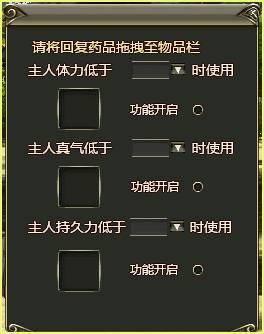 请将回复药品拖拽至物品栏

主人体力低于 时使用

功能开启

主人真气低于 时使用

功能开启

主人持久力低于 时使用

功能开启